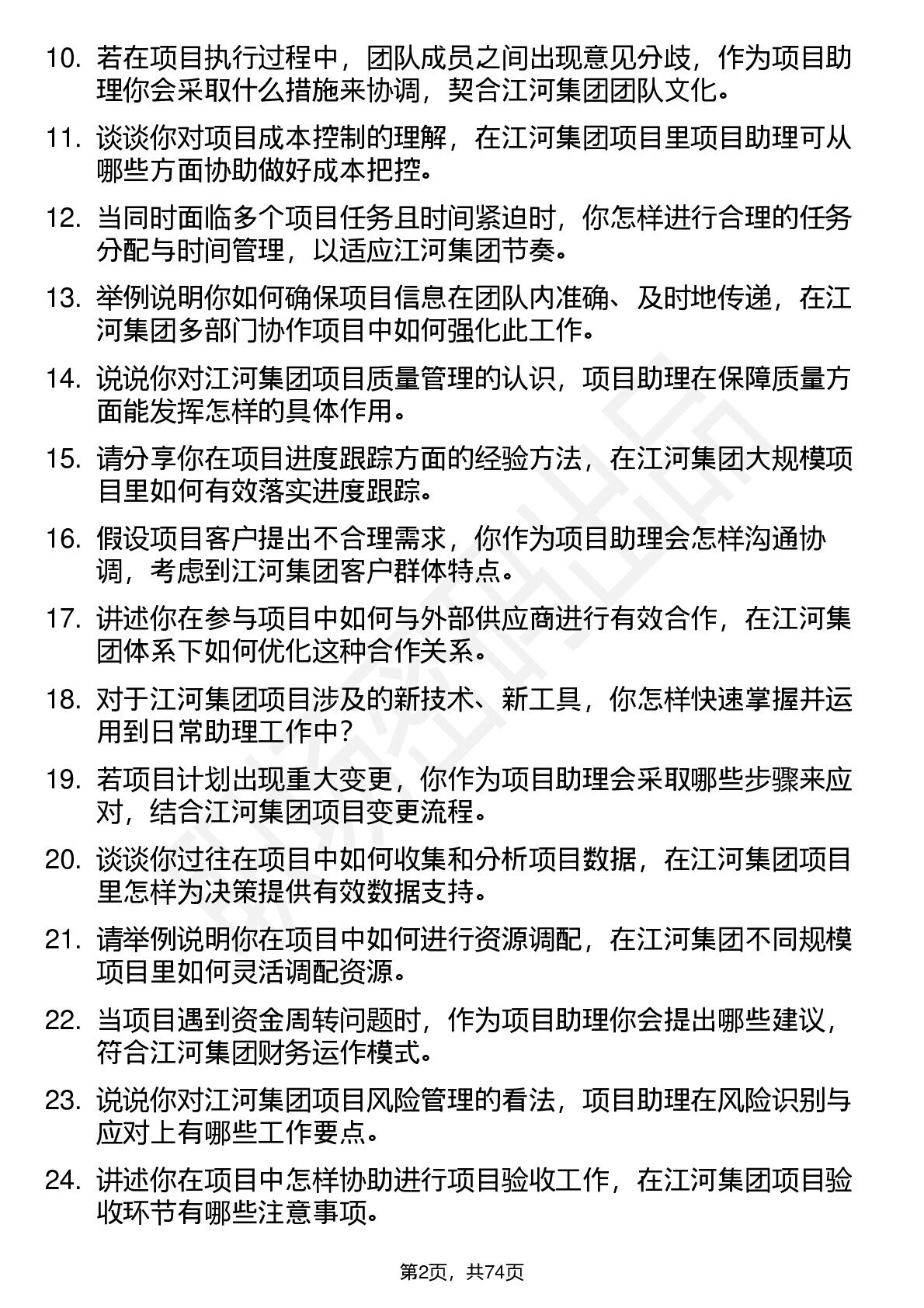 10. 若在项目执行过程中，团队成员之间出现意见分歧，作为项目助理你会采取什么措施来协调，契合江河集团团队文化。

11. 谈谈你对项目成本控制的理解，在江河集团项目里项目助理可从哪些方面协助做好成本把控。

12. 当同时面临多个项目任务且时间紧迫时，你怎样进行合理的任务分配与时间管理，以适应江河集团节奏。

13. 举例说明你如何确保项目信息在团队内准确、及时地传递，在江河集团多部门协作项目中如何强化此工作。

14. 说说你对江河集团项目质量管理的认识，项目助理在保障质量方面能发挥怎样的具体作用。

15. 请分享你在项目进度跟踪方面的经验方法，在江河集团大规模项目里如何有效落实进度跟踪。

16. 假设项目客户提出不合理需求，你作为项目助理会怎样沟通协调，考虑到江河集团客户群体特点。

17. 讲述你在参与项目中如何与外部供应商进行有效合作，在江河集团体系下如何优化这种合作关系。

18. 对于江河集团项目涉及的新技术、新工具，你怎样快速掌握并运用到日常助理工作中?

19. 若项目计划出现重大变更，你作为项目助理会采取哪些步骤来应对，结合江河集团项目变更流程。

20. 谈谈你过往在项目中如何收集和分析项目数据，在江河集团项目里怎样为决策提供有效数据支持。

21. 请举例说明你在项目中如何进行资源调配，在江河集团不同规模项目里如何灵活调配资源。

22. 当项目遇到资金周转问题时，作为项目助理你会提出哪些建议，符合江河集团财务运作模式。

23. 说说你对江河集团项目风险管理的看法，项目助理在风险识别与应对上有哪些工作要点。

24. 讲述你在项目中怎样协助进行项目验收工作，在江河集团项目验收环节有哪些注意事项。

第2页，共74页